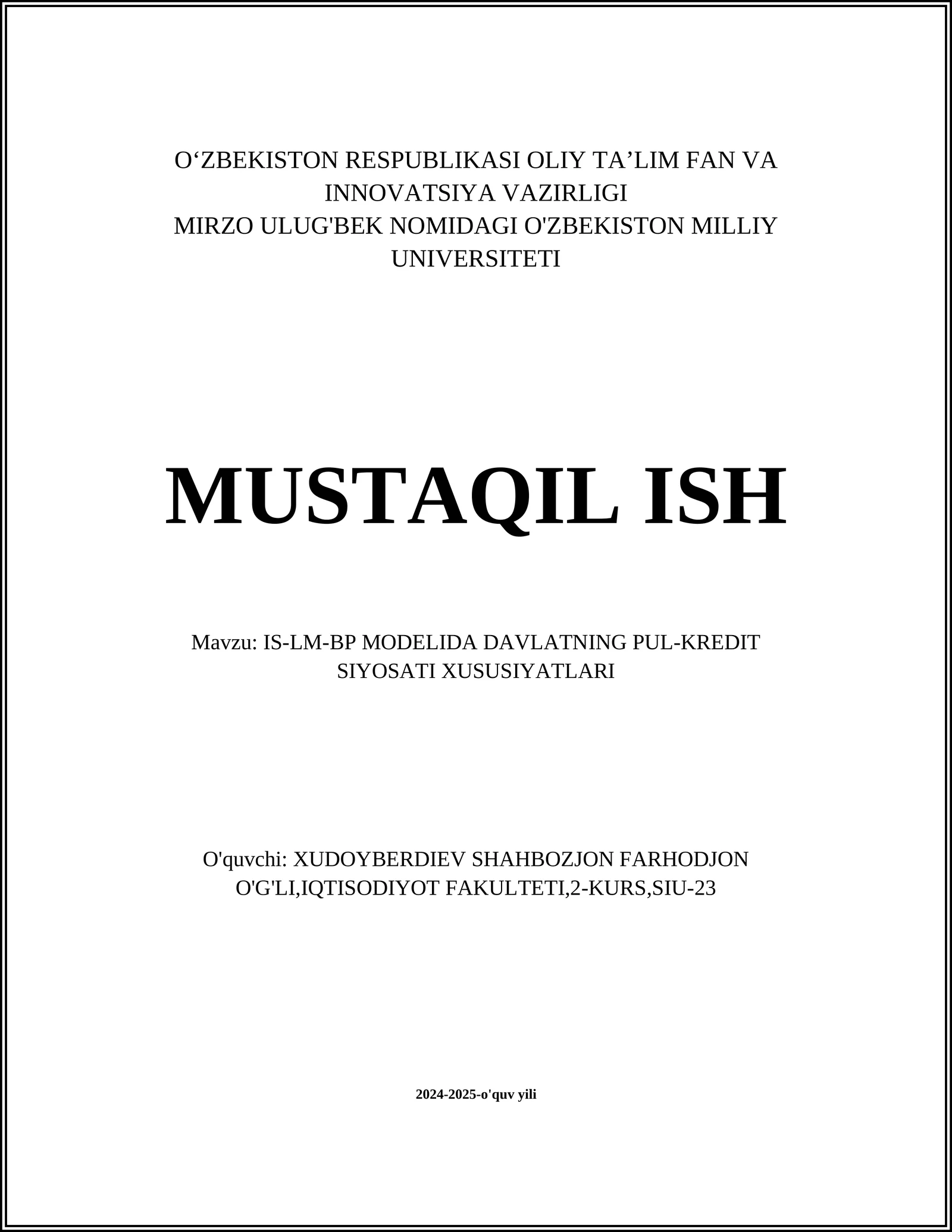 O‘ZBEKISTON RESPUBLIKASI OLIY TA’LIM FAN VA INNOVATSIYA VAZIRLIGI
MIRZO ULUG'BEK NOMIDAGI O'ZBEKISTON MILLIY UNIVERSITETI

MUSTAQIL ISH

Mavzu: IS-LM-BP MODELIDA DAVLATNING PUL-KREDIT SIYOSATI XUSUSIYATLARI

O'quvchi: XUDOYBERDIEV SHAHBOZJON FARHODJON O'G'LI,IQTISODIYOT FAKULTETI,2-KURS,SIU-23

2024-2025-o'quv yili